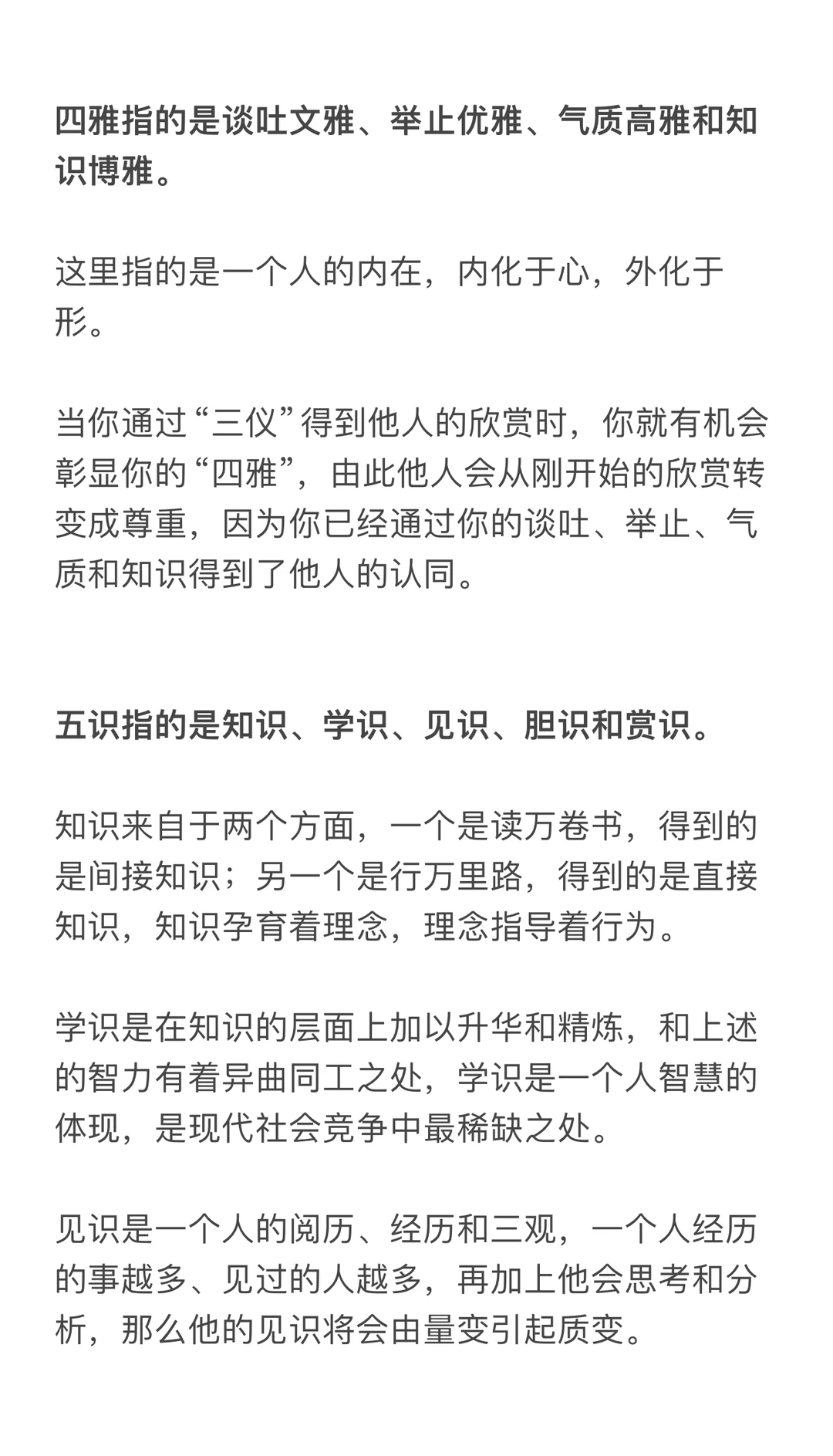 四雅指的是谈吐文雅、举止优雅、气质高雅和知识博雅。

这里指的是一个人的内在，内化于心，外化于形。

当你通过“三仪”得到他人的欣赏时，你就有机会彰显你的“四雅”，由此他人会从刚开始的欣赏转变成尊重，因为你已经通过你的谈吐、举止、气质和知识得到了他人的认同。

五识指的是知识、学识、见识、胆识和赏识。

知识来自于两个方面，一个是读万卷书，得到的是间接知识；另一个是行万里路，得到的是直接知识，知识孕育着理念，理念指导着行为。

学识是在知识的层面上加以升华和精炼，和上述的智力有着异曲同工之处，学识是一个人智慧的体现，是现代社会竞争中最稀缺之处。

见识是一个人的阅历、经历和三观，一个人经历的事越多、见过的人越多，再加上他会思考和分析，那么他的见识将会由量变引起质变。